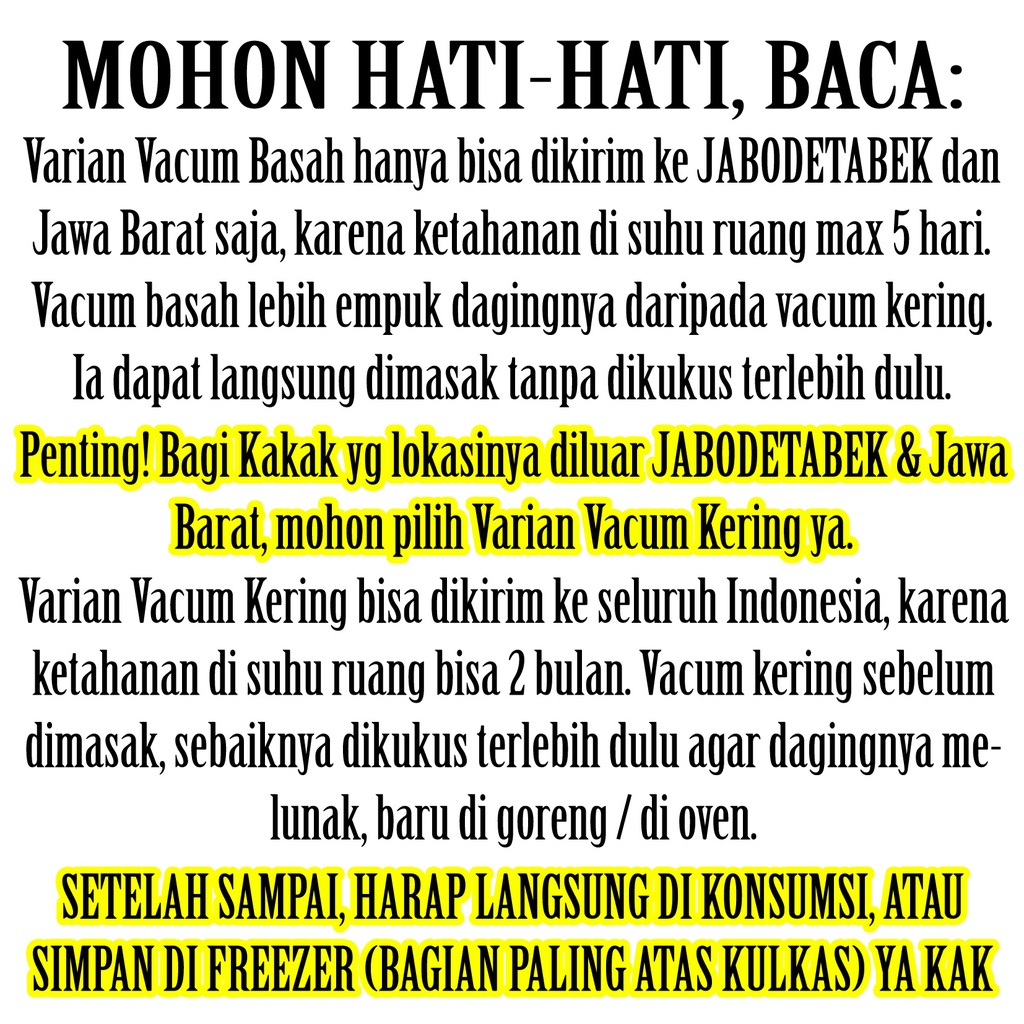 MOHON HATI-HATI, BACA:
Varian Vacum Basah hanya bisa dikirim ke JABODETABEK dan Jawa Barat saja, karena ketahanan di suhu ruang max 5 hari. Vacum basah lebih empuk dagingnya daripada vacum kering. Ia dapat langsung dimasak tanpa dikukus terlebih dulu.
Penting! Bagi Kakak yg lokasinya diluar JABODETABEK & Jawa Barat, mohon pilih Varian Vacum Kering ya.
Varian Vacum Kering bisa dikirim ke seluruh Indonesia, karena ketahanan di suhu ruang bisa 2 bulan. Vacum kering sebelum dimasak, sebaiknya dikukus terlebih dulu agar dagingnya melunak, baru di goreng / di oven.
SETELAH SAMPAI, HARAP LANGSUNG DI KONSUMSI, ATAU SIMPAN DI FREEZER (BAGIAN PALING ATAS KULKAS) YA KAK